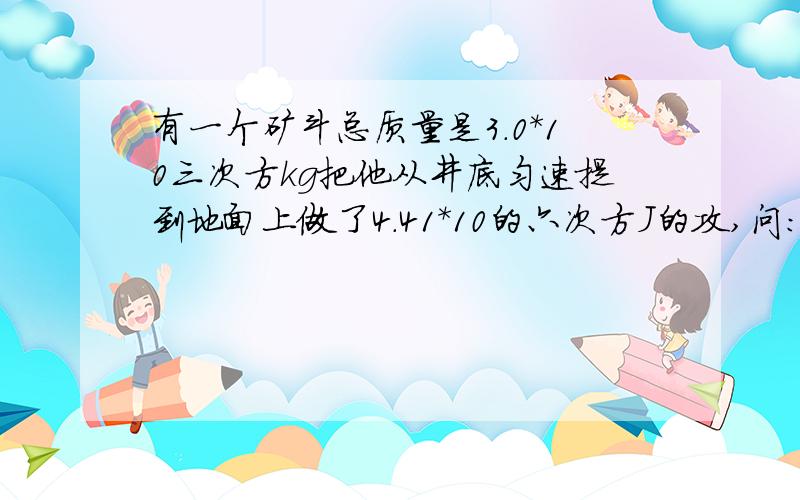 有一个矿斗总质量是3.0*10三次方kg把他从井底匀速提到地面上做了4.41*10的六次方J的攻,问: